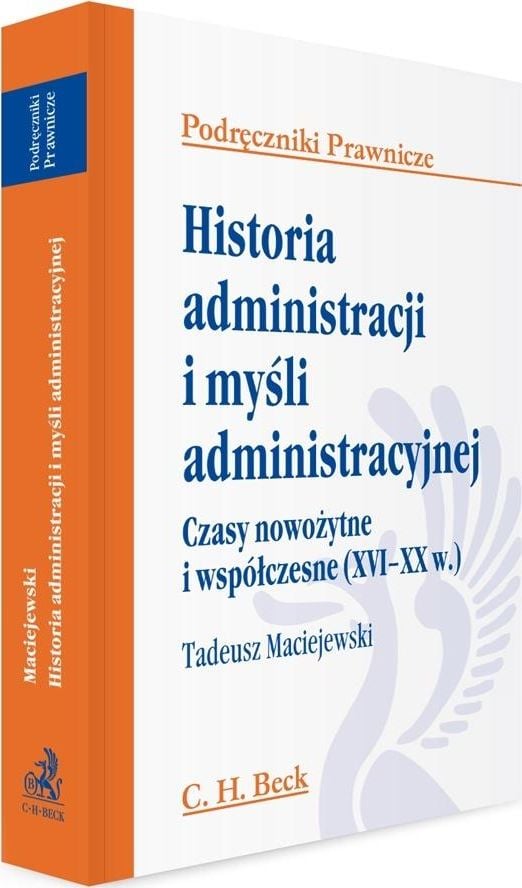 Podręczniki Prawnicze

Maciejewski
Historia administracji i myśli administracyjnej

C·H·BECK

Podręczniki Prawnicze

Historia administracji i myśli administracyjnej

Czasy nowożytne i współczesne (XVI–XX w.)

Tadeusz Maciejewski

C. H. Beck